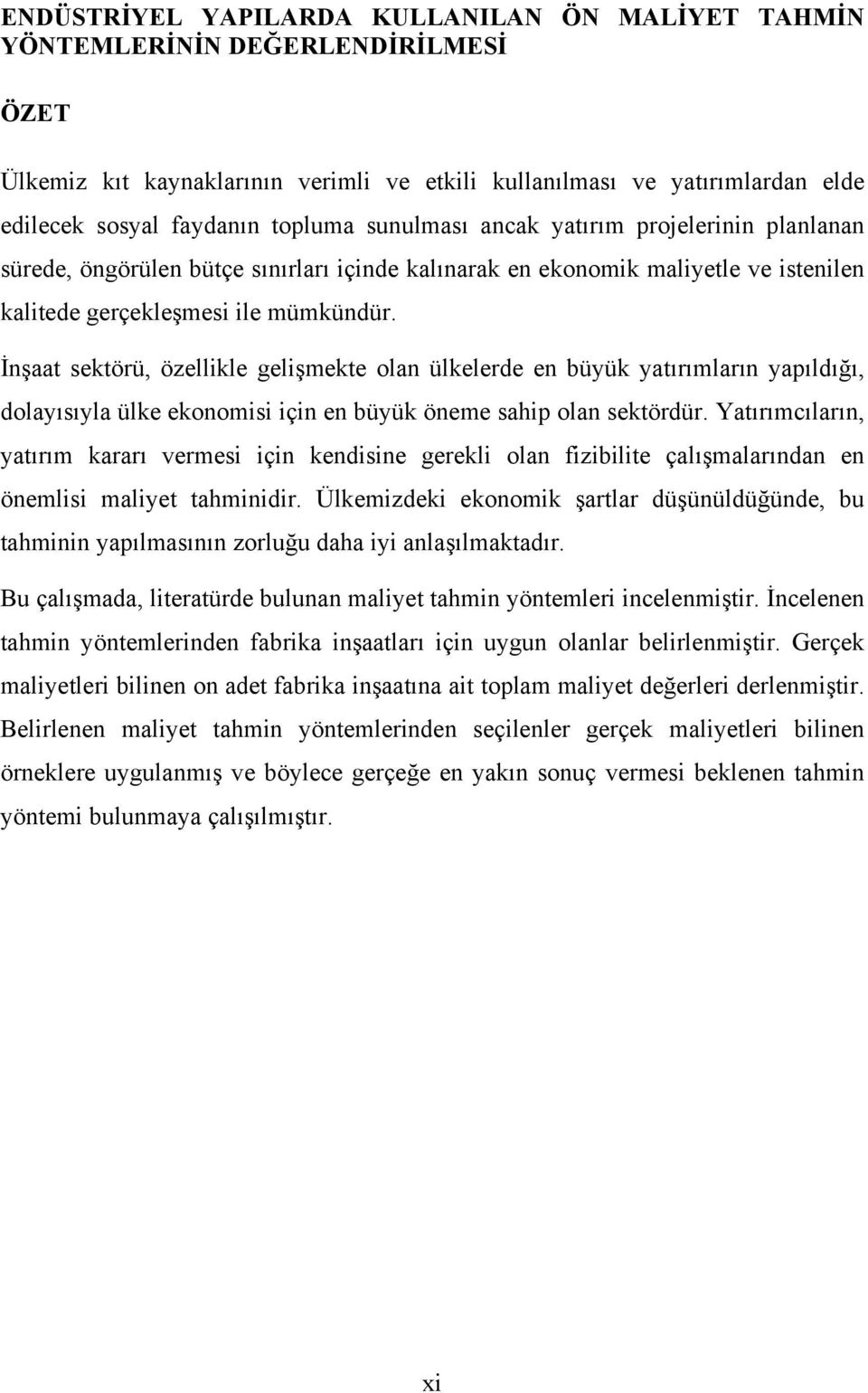 ENDÜSTRİYEL YAPILARDA KULLANILAN ÖN MALİYET TAHMİN YÖNTEMLERİNİN DEĞERLENDİRİLMESİ

ÖZET

Ülkemiz kıt kaynaklarının verimli ve etkili kullanılması ve yatırımlardan elde edilecek sosyal faydanın topluma sunulması ancak yatırım projelerinin planlanan sürede, öngörülen bütçe sınırları içinde kalınarak en ekonomik maliyetle ve istenilen kalitede gerçekleşmesi ile mümkündür.

İnşaat sektörü, özellikle gelişmekte olan ülkelerde en büyük yatırımların yapıldığı, dolayısıyla ülke ekonomisi için en büyük öneme sahip olan sektördür. Yatırımcıların, yatırım kararı vermesi için kendisine gerekli olan fizibilite çalışmalarından en önemlisi maliyet tahminidir. Ülkemizdeki ekonomik şartlar düşünüldüğünde, bu tahminin yapılmasının zorluğu daha iyi anlaşılmaktadır.

Bu çalışmada, literatürde bulunan maliyet tahmin yöntemleri incelenmiştir. İncelenen tahmin yöntemlerinden fabrika inşaatları için uygun olanlar belirlenmiştir. Gerçek maliyetleri bilinen on adet fabrika inşaatına ait toplam maliyet değerleri derlenmiştir. Belirlenen maliyet tahmin yöntemlerinden seçilenler gerçek maliyetleri bilinen örneklere uygulanmış ve böylece gerçeğe en yakın sonuç vermesi beklenen tahmin yöntemi bulunmaya çalışılmıştır.

xi